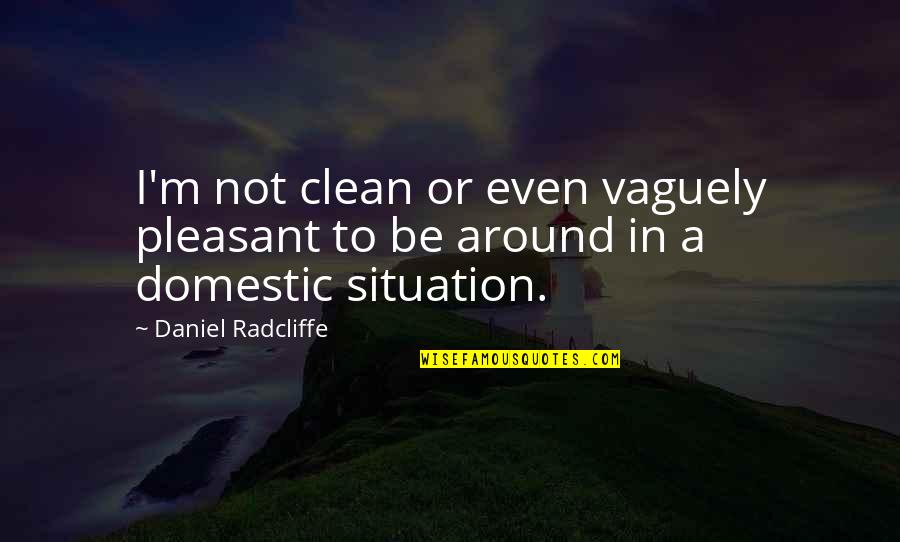 I'm not clean or even vaguely pleasant to be around in a domestic situation.

~ Daniel Radcliffe

WISEFAMOUSQUOTES.COM